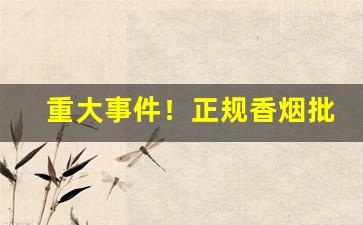 重大事件！正规香烟批